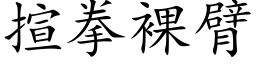 揎拳裸臂